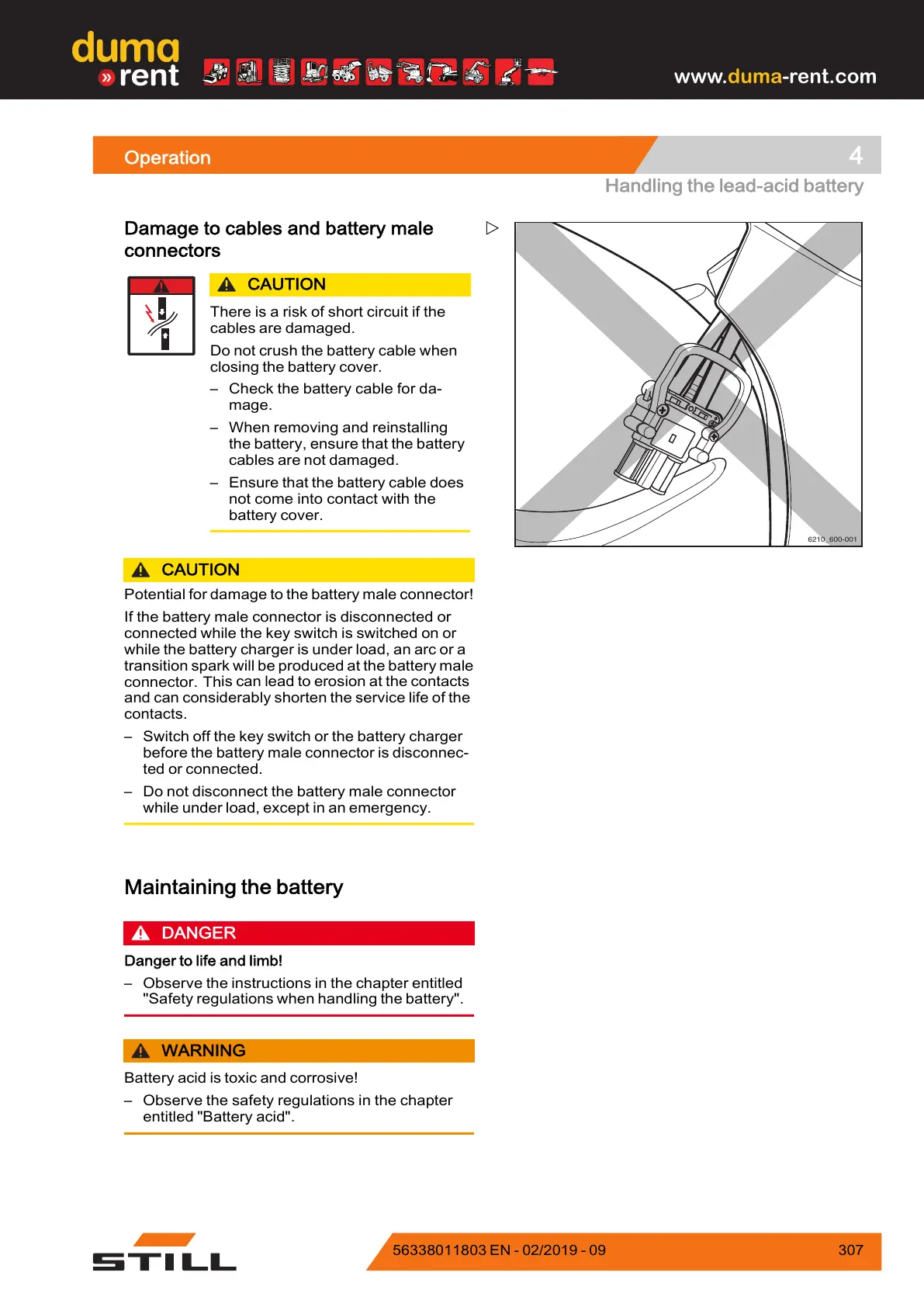 duma
» rent

www.duma-rent.com

Operation

4

Handling the lead-acid battery

Damage to cables and battery male connectors

CAUTION

There is a risk of short circuit if the cables are damaged.

Do not crush the battery cable when closing the battery cover.

– Check the battery cable for damage.

– When removing and reinstalling the battery, ensure that the battery cables are not damaged.

– Ensure that the battery cable does not come into contact with the battery cover.

6210_600-001

CAUTION

Potential for damage to the battery male connector!

If the battery male connector is disconnected or connected while the key switch is switched on or while the battery charger is under load, an arc or a transition spark will be produced at the battery male connector. This can lead to erosion at the contacts and can considerably shorten the service life of the contacts.

– Switch off the key switch or the battery charger before the battery male connector is disconnected or connected.

– Do not disconnect the battery male connector while under load, except in an emergency.

Maintaining the battery

DANGER

Danger to life and limb!

– Observe the instructions in the chapter entitled "Safety regulations when handling the battery".

WARNING

Battery acid is toxic and corrosive!

– Observe the safety regulations in the chapter entitled "Battery acid".

STILL

56338011803 EN - 02/2019 - 09

307